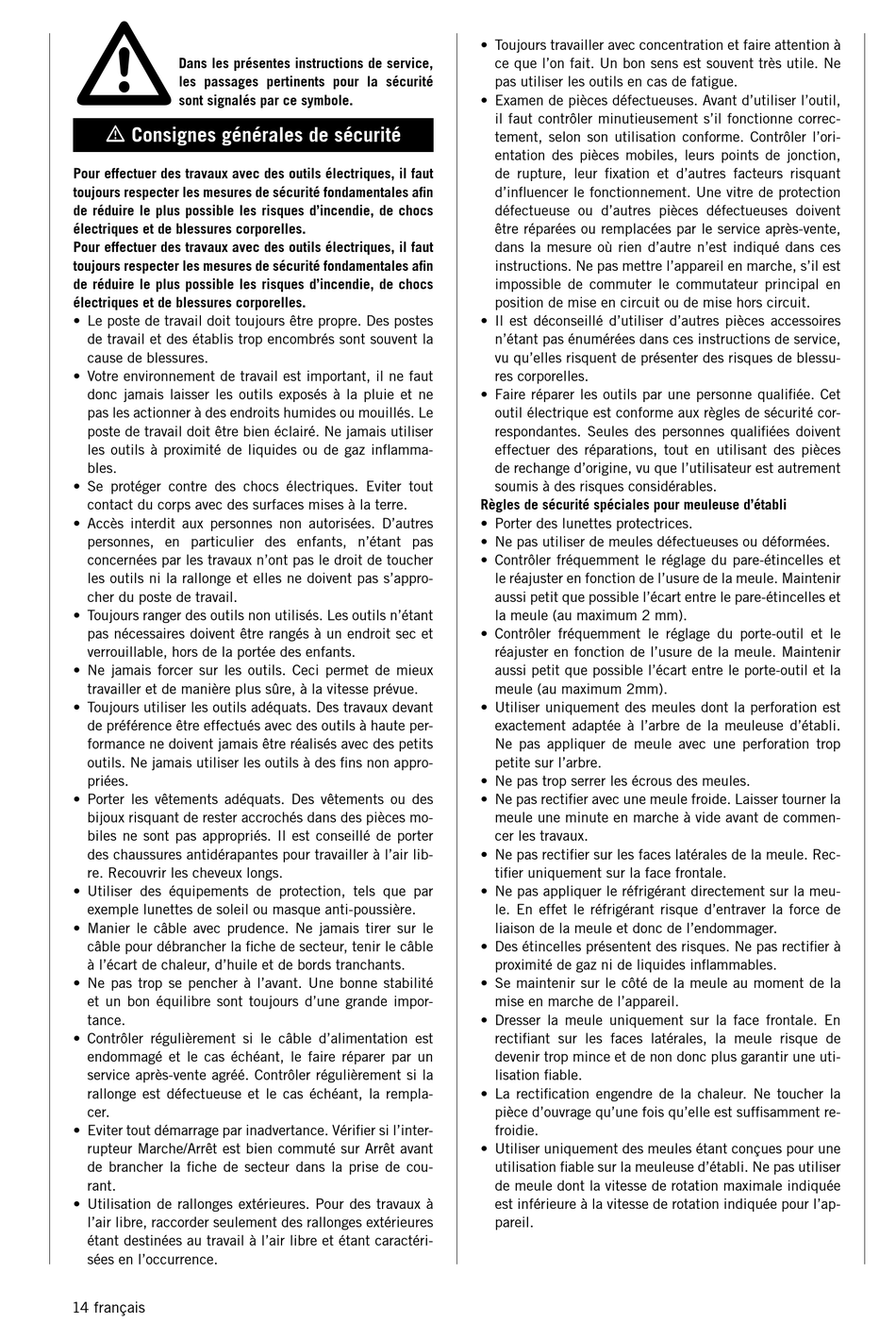 Dans les présentes instructions de service, les passages pertinents pour la sécurité sont signalés par ce symbole.

⚠ Consignes générales de sécurité

Pour effectuer des travaux avec des outils électriques, il faut toujours respecter les mesures de sécurité fondamentales afin de réduire le plus possible les risques d'incendie, de chocs électriques et de blessures corporelles.
Pour effectuer des travaux avec des outils électriques, il faut toujours respecter les mesures de sécurité fondamentales afin de réduire le plus possible les risques d'incendie, de chocs électriques et de blessures corporelles.

• Le poste de travail doit toujours être propre. Des postes de travail et des établis trop encombrés sont souvent la cause de blessures.
• Votre environnement de travail est important, il ne faut donc jamais laisser les outils exposés à la pluie et ne pas les actionner à des endroits humides ou mouillés. Le poste de travail doit être bien éclairé. Ne jamais utiliser les outils à proximité de liquides ou de gaz inflammables.
• Se protéger contre des chocs électriques. Eviter tout contact du corps avec des surfaces mises à la terre.
• Accès interdit aux personnes non autorisées. D'autres personnes, en particulier des enfants, n'étant pas concernées par les travaux n'ont pas le droit de toucher les outils ni la rallonge et elles ne doivent pas s'approcher du poste de travail.
• Toujours ranger des outils non utilisés. Les outils n'étant pas nécessaires doivent être rangés à un endroit sec et verrouillable, hors de la portée des enfants.
• Ne jamais forcer sur les outils. Ceci permet de mieux travailler et de manière plus sûre, à la vitesse prévue.
• Toujours utiliser les outils adéquats. Des travaux devant de préférence être effectués avec des outils à haute performance ne doivent jamais être réalisés avec des petits outils. Ne jamais utiliser les outils à des fins non appropriées.
• Porter les vêtements adéquats. Des vêtements ou des bijoux risquant de rester accrochés dans des pièces mobiles ne sont pas appropriés. Il est conseillé de porter des chaussures antidérapantes pour travailler à l'air libre. Recouvrir les cheveux longs.
• Utiliser des équipements de protection, tels que par exemple lunettes de soleil ou masque anti-poussière.
• Manier le câble avec prudence. Ne jamais tirer sur le câble pour débrancher la fiche de secteur, tenir le câble à l'écart de chaleur, d'huile et de bords tranchants.
• Ne pas trop se pencher à l'avant. Une bonne stabilité et un bon équilibre sont toujours d'une grande importance.
• Contrôler régulièrement si le câble d'alimentation est endommagé et le cas échéant, le faire réparer par un service après-vente agréé. Contrôler régulièrement si la rallonge est défectueuse et le cas échéant, la remplacer.
• Eviter tout démarrage par inadvertance. Vérifier si l'interrupteur Marche/Arrêt est bien commuté sur Arrêt avant de brancher la fiche de secteur dans la prise de courant.
• Utilisation de rallonges extérieures. Pour des travaux à l'air libre, raccorder seulement des rallonges extérieures étant destinées au travail à l'air libre et étant caractérisées en l'occurrence.
• Toujours travailler avec concentration et faire attention à ce que l'on fait. Un bon sens est souvent très utile. Ne pas utiliser les outils en cas de fatigue.
• Examen de pièces défectueuses. Avant d'utiliser l'outil, il faut contrôler minutieusement s'il fonctionne correctement, selon son utilisation conforme. Contrôler l'orientation des pièces mobiles, leurs points de jonction, de rupture, leur fixation et d'autres facteurs risquant d'influencer le fonctionnement. Une vitre de protection défectueuse ou d'autres pièces défectueuses doivent être réparées ou remplacées par le service après-vente, dans la mesure où rien d'autre n'est indiqué dans ces instructions. Ne pas mettre l'appareil en marche, s'il est impossible de commuter le commutateur principal en position de mise en circuit ou de mise hors circuit.
• Il est déconseillé d'utiliser d'autres pièces accessoires n'étant pas énumérées dans ces instructions de service, vu qu'elles risquent de présenter des risques de blessures corporelles.
• Faire réparer les outils par une personne qualifiée. Cet outil électrique est conforme aux règles de sécurité correspondantes. Seules des personnes qualifiées doivent effectuer des réparations, tout en utilisant des pièces de rechange d'origine, vu que l'utilisateur est autrement soumis à des risques considérables.

Règles de sécurité spéciales pour meuleuse d'établi
• Porter des lunettes protectrices.
• Ne pas utiliser de meules défectueuses ou déformées.
• Contrôler fréquemment le réglage du pare-étincelles et le réajuster en fonction de l'usure de la meule. Maintenir aussi petit que possible l'écart entre le pare-étincelles et la meule (au maximum 2 mm).
• Contrôler fréquemment le réglage du porte-outil et le réajuster en fonction de l'usure de la meule. Maintenir aussi petit que possible l'écart entre le porte-outil et la meule (au maximum 2mm).
• Utiliser uniquement des meules dont la perforation est exactement adaptée à l'arbre de la meuleuse d'établi. Ne pas appliquer de meule avec une perforation trop petite sur l'arbre.
• Ne pas trop serrer les écrous des meules.
• Ne pas rectifier avec une meule froide. Laisser tourner la meule une minute en marche à vide avant de commencer les travaux.
• Ne pas rectifier sur les faces latérales de la meule. Rectifier uniquement sur la face frontale.
• Ne pas appliquer le réfrigérant directement sur la meule. En effet le réfrigérant risque d'entraver la force de liaison de la meule et donc de l'endommager.
• Des étincelles présentent des risques. Ne pas rectifier à proximité de gaz ni de liquides inflammables.
• Se maintenir sur le côté de la meule au moment de la mise en marche de l'appareil.
• Dresser la meule uniquement sur la face frontale. En rectifiant sur les faces latérales, la meule risque de devenir trop mince et de non donc plus garantir une utilisation fiable.
• La rectification engendre de la chaleur. Ne toucher la pièce d'ouvrage qu'une fois qu'elle est suffisamment refroidie.
• Utiliser uniquement des meules étant conçues pour une utilisation fiable sur la meuleuse d'établi. Ne pas utiliser de meule dont la vitesse de rotation maximale indiquée est inférieure à la vitesse de rotation indiquée pour l'appareil.

14 français